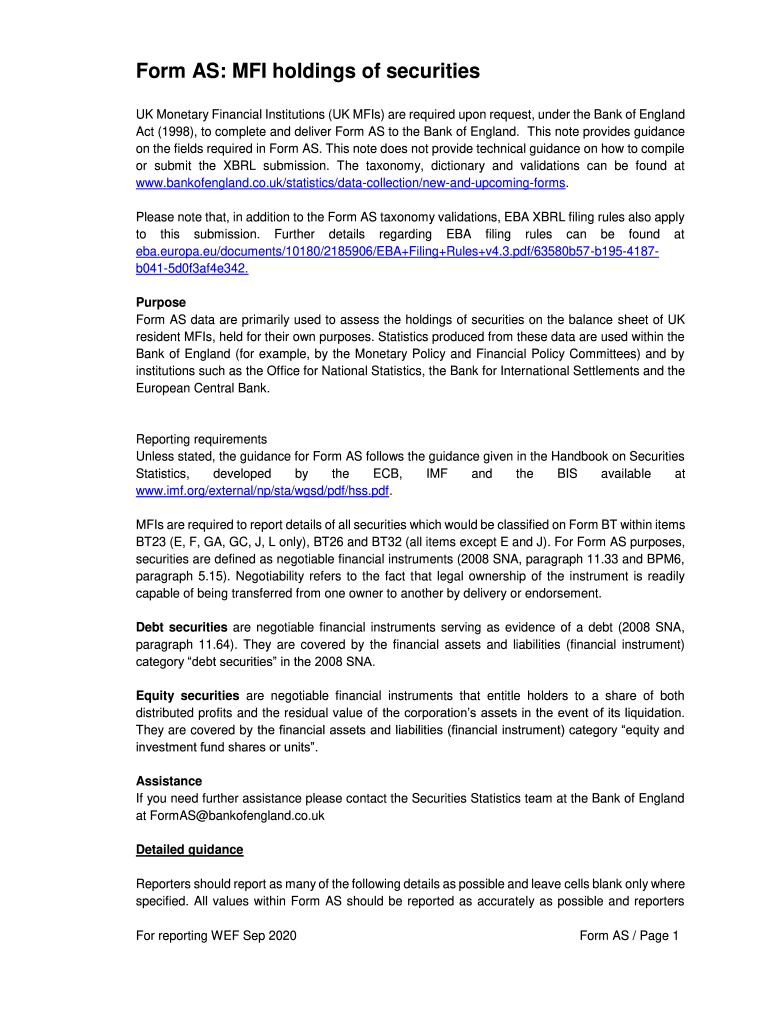 Form AS: MFI holdings of securities

UK Monetary Financial Institutions (UK MFIs) are required upon request, under the Bank of England Act (1998), to complete and deliver Form AS to the Bank of England. This note provides guidance on the fields required in Form AS. This note does not provide technical guidance on how to compile or submit the XBRL submission. The taxonomy, dictionary and validations can be found at www.bankofengland.co.uk/statistics/data-collection/new-and-upcoming-forms.

Please note that, in addition to the Form AS taxonomy validations, EBA XBRL filing rules also apply to this submission. Further details regarding EBA filing rules can be found at eba.europa.eu/documents/10180/2185906/EBA+Filing+Rules+v4.3.pdf/63580b57-b195-4187-b041-5d0f3af4e342.

Purpose
Form AS data are primarily used to assess the holdings of securities on the balance sheet of UK resident MFIs, held for their own purposes. Statistics produced from these data are used within the Bank of England (for example, by the Monetary Policy and Financial Policy Committees) and by institutions such as the Office for National Statistics, the Bank for International Settlements and the European Central Bank.

Reporting requirements
Unless stated, the guidance for Form AS follows the guidance given in the Handbook on Securities Statistics, developed by the ECB, IMF and the BIS available at www.imf.org/external/np/sta/wgsd/pdf/hss.pdf.

MFIs are required to report details of all securities which would be classified on Form BT within items BT23 (E, F, GA, GC, J, L only), BT26 and BT32 (all items except E and J). For Form AS purposes, securities are defined as negotiable financial instruments (2008 SNA, paragraph 11.33 and BPM6, paragraph 5.15). Negotiability refers to the fact that legal ownership of the instrument is readily capable of being transferred from one owner to another by delivery or endorsement.

Debt securities are negotiable financial instruments serving as evidence of a debt (2008 SNA, paragraph 11.64). They are covered by the financial assets and liabilities (financial instrument) category “debt securities” in the 2008 SNA.

Equity securities are negotiable financial instruments that entitle holders to a share of both distributed profits and the residual value of the corporation’s assets in the event of its liquidation. They are covered by the financial assets and liabilities (financial instrument) category “equity and investment fund shares or units”.

Assistance
If you need further assistance please contact the Securities Statistics team at the Bank of England at FormAS@bankofengland.co.uk

Detailed guidance

Reporters should report as many of the following details as possible and leave cells blank only where specified. All values within Form AS should be reported as accurately as possible and reporters

For reporting WEF Sep 2020

Form AS / Page 1